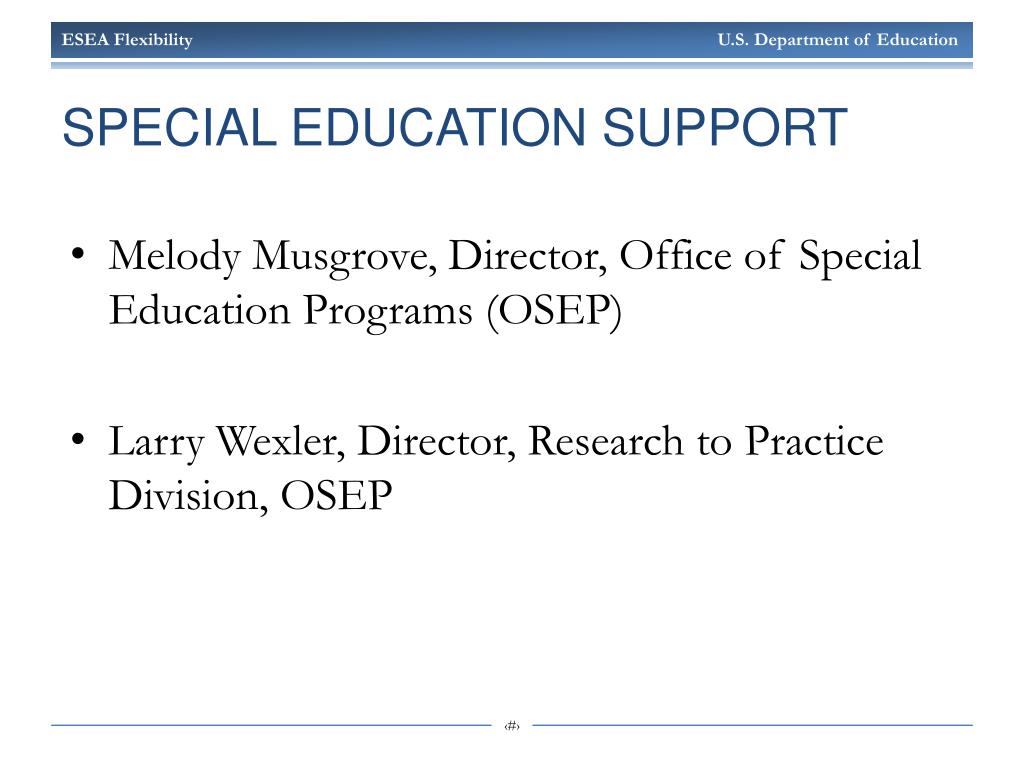 ESEA Flexibility

U.S. Department of Education

SPECIAL EDUCATION SUPPORT

• Melody Musgrove, Director, Office of Special Education Programs (OSEP)

• Larry Wexler, Director, Research to Practice Division, OSEP

‹#›